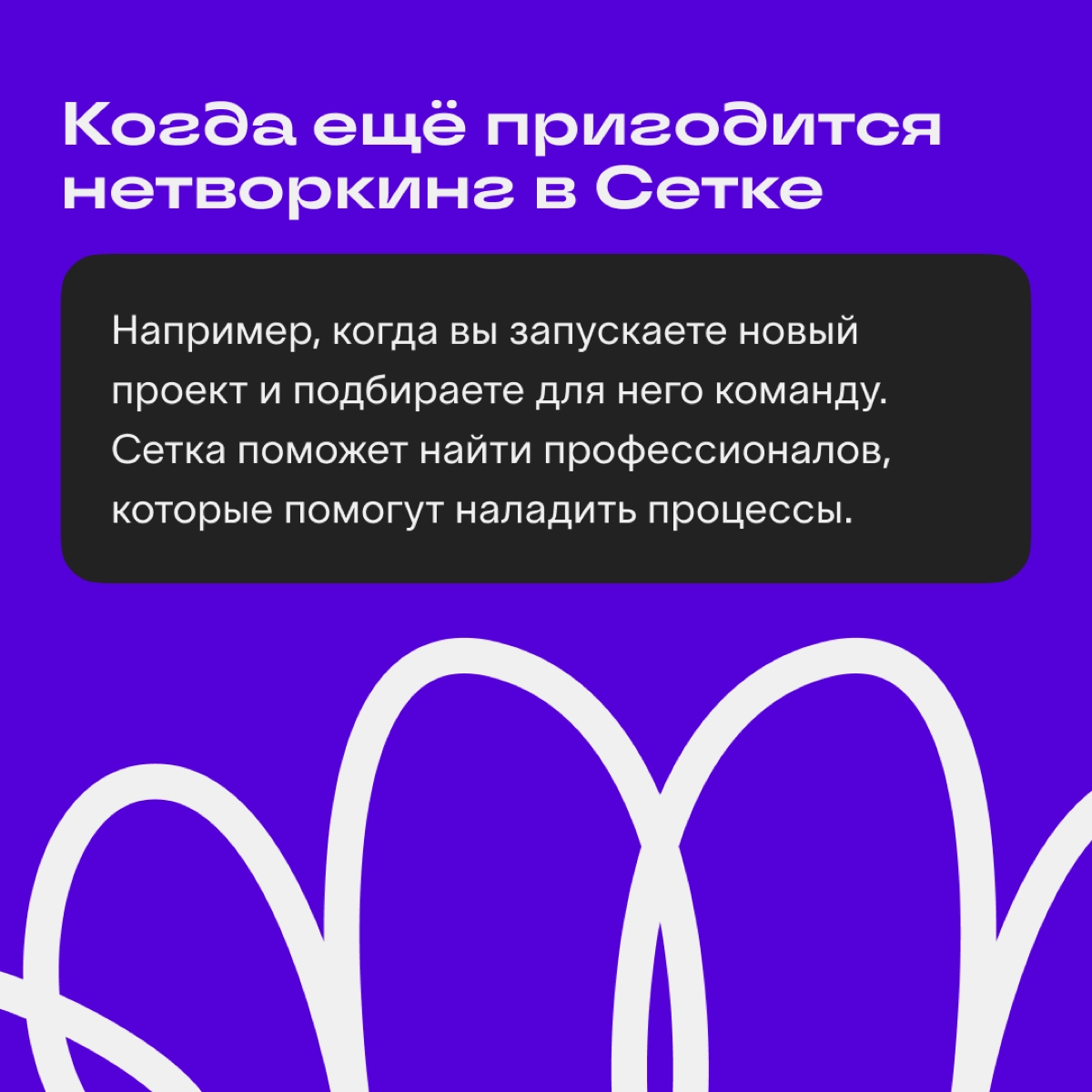 Когда ещё пригодится нетворкинг в Сетке

Например, когда вы запускаете новый проект и подбираете для него команду. Сетка поможет найти профессионалов, которые помогут наладить процессы.